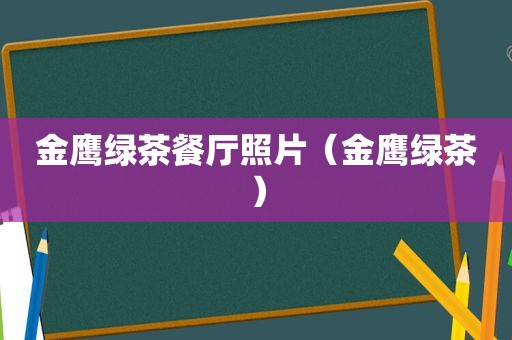 金鹰绿茶餐厅照片（金鹰绿茶）